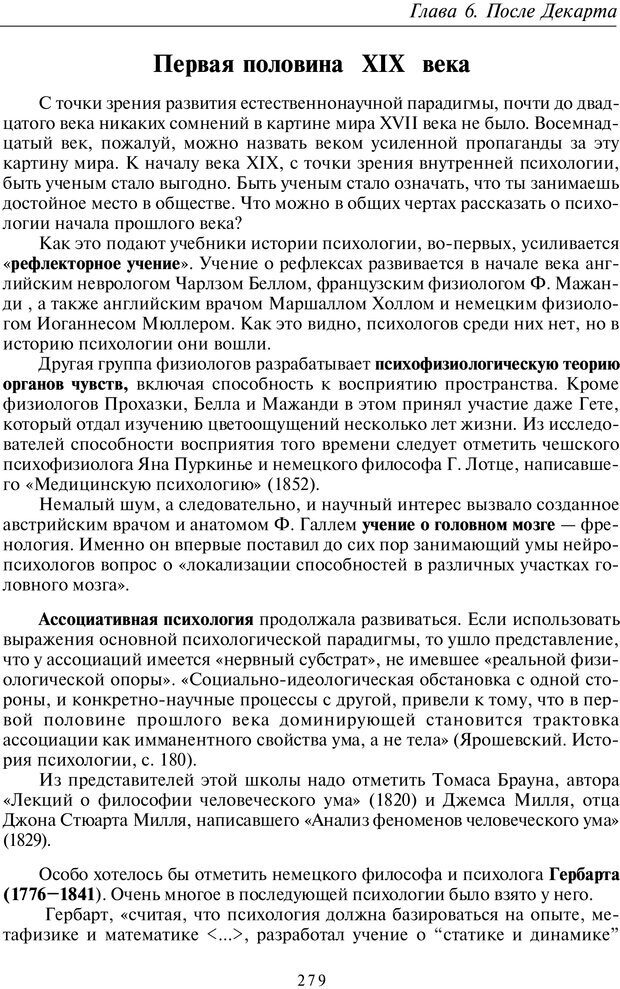 Глава 6. После Декарта

Первая половина XIX века

С точки зрения развития естественнонаучной парадигмы, почти до двадцатого века никаких сомнений в картине мира XVII века не было. Восемнадцатый век, пожалуй, можно назвать веком усиленной пропаганды за эту картину мира. К началу века XIX, с точки зрения внутренней психологии, быть ученым стало выгодно. Быть ученым стало означать, что ты занимаешь достойное место в обществе. Что можно в общих чертах рассказать о психологии начала прошлого века?

Как это подают учебники истории психологии, во-первых, усиливается «рефлекторное учение». Учение о рефлексах развивается в начале века английским неврологом Чарлзом Беллом, французским физиологом Ф. Мажанди , а также английским врачом Маршаллом Холлом и немецким физиологом Иоганнесом Мюллером. Как это видно, психологов среди них нет, но в историю психологии они вошли.

Другая группа физиологов разрабатывает психофизиологическую теорию органов чувств, включая способность к восприятию пространства. Кроме физиологов Прохазки, Белла и Мажанди в этом принял участие даже Гете, который отдал изучению цветоощущений несколько лет жизни. Из исследователей способности восприятия того времени следует отметить чешского психофизиолога Яна Пуркинье и немецкого философа Г. Лотце, написавшего «Медицинскую психологию» (1852).

Немалый шум, а следовательно, и научный интерес вызвало созданное австрийским врачом и анатомом Ф. Галлем учение о головном мозге — френология. Именно он впервые поставил до сих пор занимающий умы нейропсихологов вопрос о «локализации способностей в различных участках головного мозга».

Ассоциативная психология продолжала развиваться. Если использовать выражения основной психологической парадигмы, то ушло представление, что у ассоциаций имеется «нервный субстрат», не имевшее «реальной физиологической опоры». «Социально-идеологическая обстановка с одной стороны, и конкретно-научные процессы с другой, привели к тому, что в первой половине прошлого века доминирующей становится трактовка ассоциации как имманентного свойства ума, а не тела» (Ярошевский. История психологии, с. 180).

Из представителей этой школы надо отметить Томаса Брауна, автора «Лекций о философии человеческого ума» (1820) и Джемса Милля, отца Джона Стюарта Милля, написавшего «Анализ феноменов человеческого ума» (1829).

Особо хотелось бы отметить немецкого философа и психолога Гербарта (1776—1841). Очень многое в последующей психологии было взято у него.

Гербарт, «считая, что психология должна базироваться на опыте, метафизике и математике <...>, разработал учение о “статике и динамике”

279